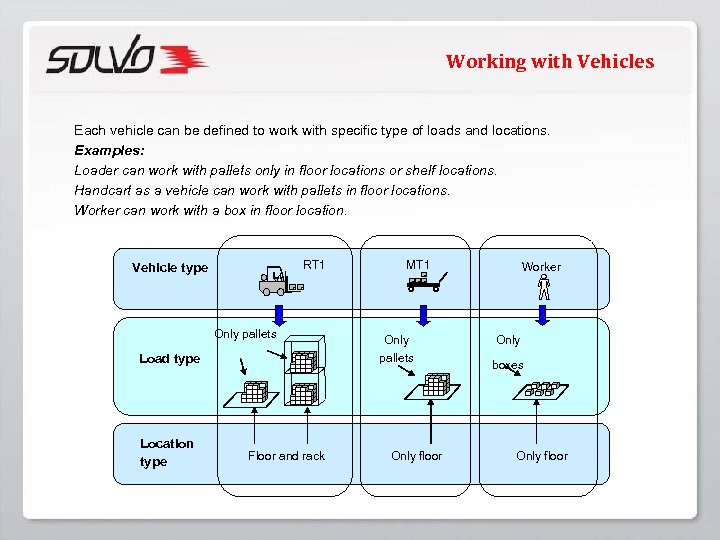 SOLVO

Working with Vehicles

Each vehicle can be defined to work with specific type of loads and locations.
Examples:
Loader can work with pallets only in floor locations or shelf locations.
Handcart as a vehicle can work with pallets in floor locations.
Worker can work with a box in floor location.

Vehicle type
RT1
MT1
Worker

Load type
Only pallets
Only pallets
Only boxes

Location type
Floor and rack
Only floor
Only floor